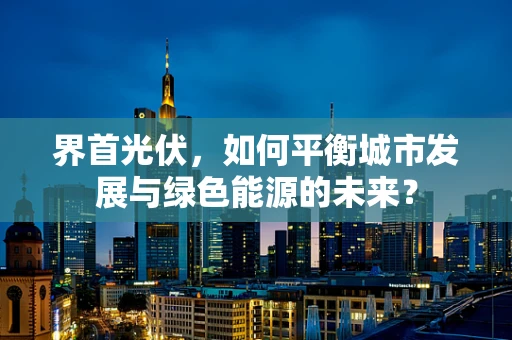 界首光伏，如何平衡城市发展与绿色能源的未来？